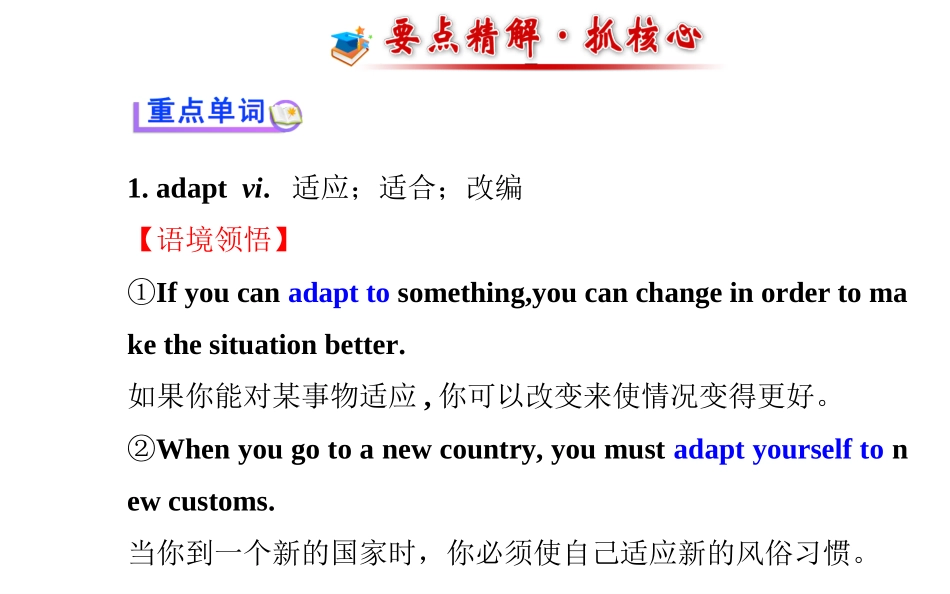 要点精解·抓核心

重点单词

1. adapt vi. 适应；适合；改编

【语境领悟】

①If you can adapt to something,you can change in order to make the situation better.

如果你能对某事物适应，你可以改变来使情况变得更好。

②When you go to a new country, you must adapt yourself to new customs.

当你到一个新的国家时，你必须使自己适应新的风俗习惯。